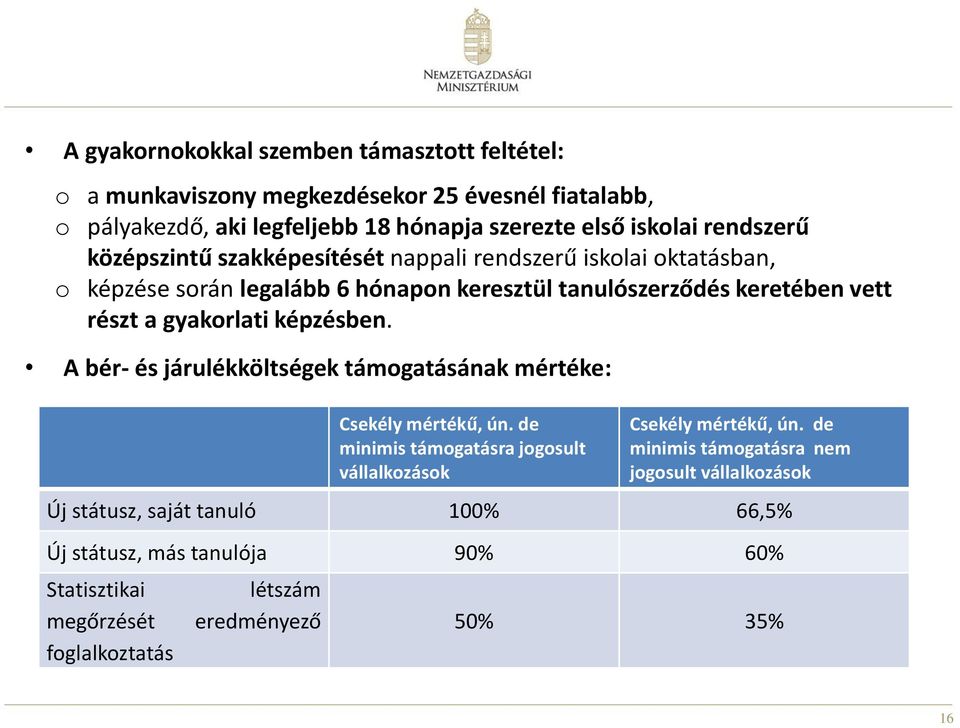 NEMZETGAZDASÁGI MINISZTÉRIUM

• A gyakornokokkal szemben támasztott feltétel:
o a munkaviszony megkezdésekor 25 évesnél fiatalabb,
o pályakezdő, aki legfeljebb 18 hónapja szerezte első iskolai rendszerű középszintű szakképesítését nappali rendszerű iskolai oktatásban,
o képzése során legalább 6 hónapon keresztül tanulószerződés keretében vett részt a gyakorlati képzésben.

• A bér- és járulékköltségek támogatásának mértéke:

| | Csekély mértékű, ún. de minimis támogatásra jogosult vállalkozások | Csekély mértékű, ún. de minimis támogatásra nem jogosult vállalkozások |
|---|---|---|
| Új státusz, saját tanuló | 100% | 66,5% |
| Új státusz, más tanulója | 90% | 60% |
| Statisztikai létszám megőrzését eredményező foglalkoztatás | 50% | 35% |

16